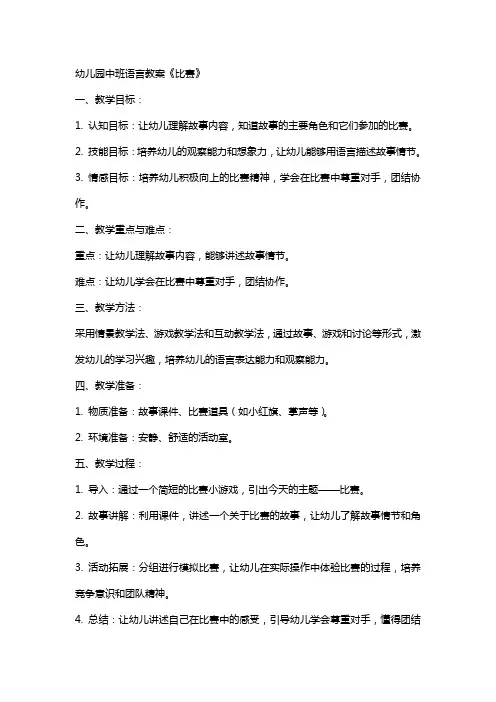 幼儿园中班语言教案《比赛》

一、教学目标：

1. 认知目标：让幼儿理解故事内容，知道故事的主要角色和它们参加的比赛。

2. 技能目标：培养幼儿的观察能力和想象力，让幼儿能够用语言描述故事情节。

3. 情感目标：培养幼儿积极向上的比赛精神，学会在比赛中尊重对手，团结协作。

二、教学重点与难点：

重点：让幼儿理解故事内容，能够讲述故事情节。

难点：让幼儿学会在比赛中尊重对手，团结协作。

三、教学方法：

采用情景教学法、游戏教学法和互动教学法，通过故事、游戏和讨论等形式，激发幼儿的学习兴趣，培养幼儿的语言表达能力和观察能力。

四、教学准备：

1. 物质准备：故事课件、比赛道具（如小红旗、掌声等）。

2. 环境准备：安静、舒适的活动室。

五、教学过程：

1. 导入：通过一个简短的比赛小游戏，引出今天的主题——比赛。

2. 故事讲解：利用课件，讲述一个关于比赛的故事，让幼儿了解故事情节和角色。

3. 活动拓展：分组进行模拟比赛，让幼儿在实际操作中体验比赛的过程，培养竞争意识和团队精神。

4. 总结：让幼儿讲述自己在比赛中的感受，引导幼儿学会尊重对手，懂得团结